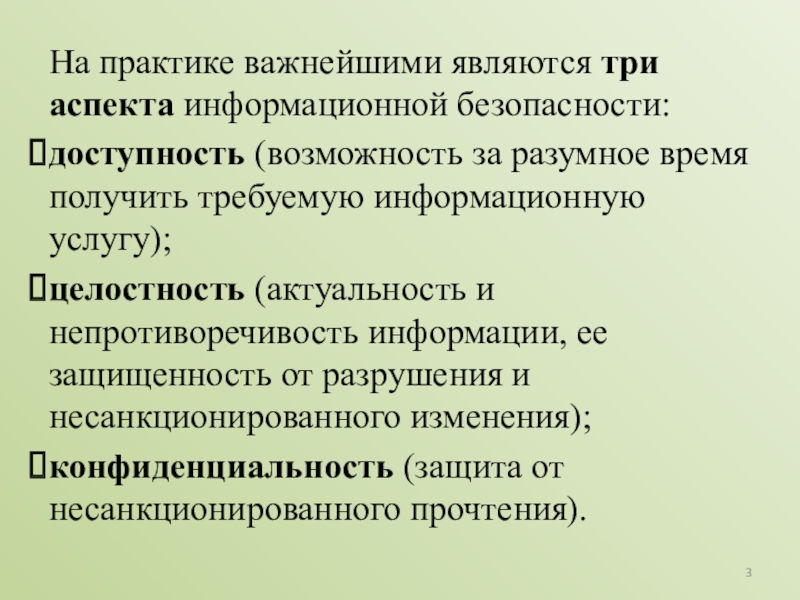 На практике важнейшими являются три аспекта информационной безопасности:

доступность (возможность за разумное время получить требуемую информационную услугу);

целостность (актуальность и непротиворечивость информации, ее защищенность от разрушения и несанкционированного изменения);

конфиденциальность (защита от несанкционированного прочтения).

3